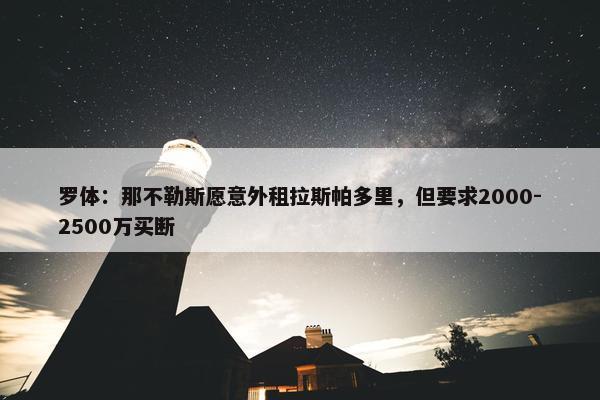 罗体：那不勒斯愿意外租拉斯帕多里，但要求2000-2500万买断